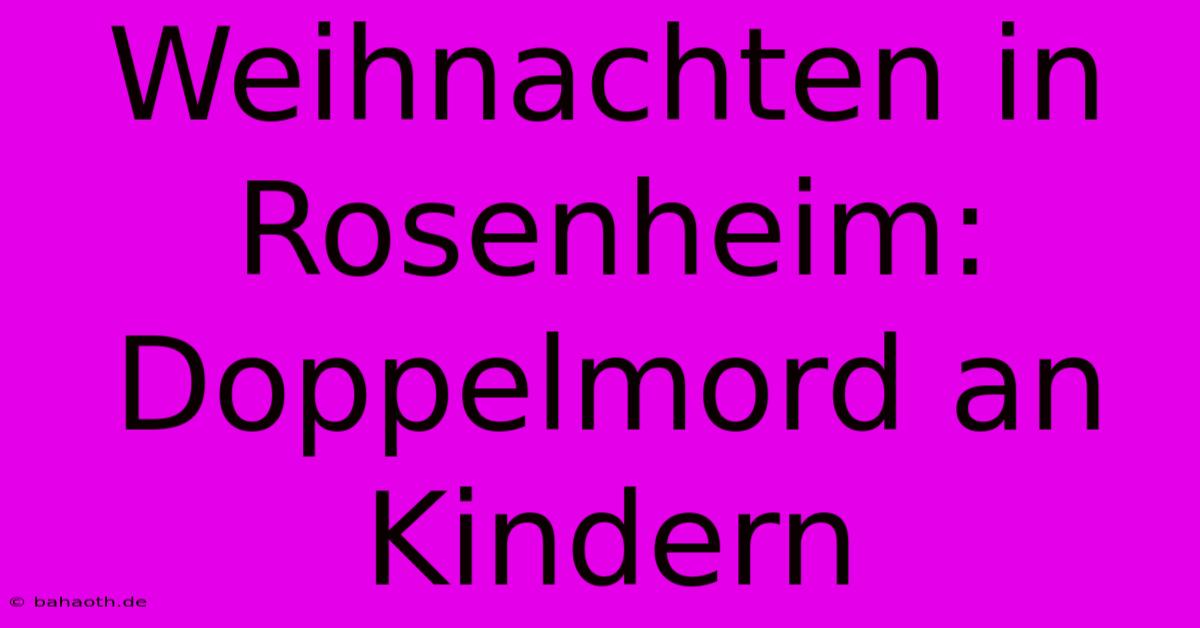 Weihnachten in Rosenheim: Doppelmord an Kindern

© bahaoth.de